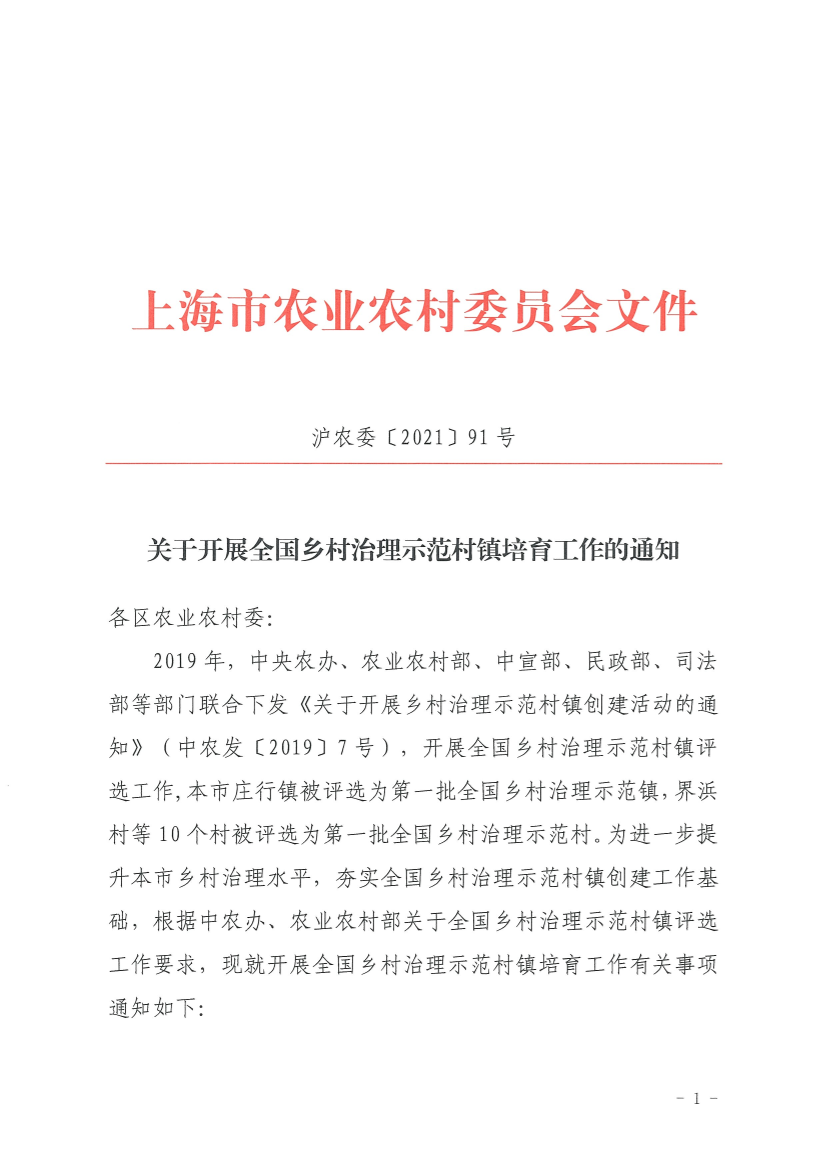 上海市农业农村委员会文件

沪农委〔2021〕91号

关于开展全国乡村治理示范村镇培育工作的通知

各区农业农村委:

2019年，中央农办、农业农村部、中宣部、民政部、司法部等部门联合下发《关于开展乡村治理示范村镇创建活动的通知》（中农发〔2019〕7号），开展全国乡村治理示范村镇评选工作,本市庄行镇被评选为第一批全国乡村治理示范镇，界浜村等10个村被评选为第一批全国乡村治理示范村。为进一步提升本市乡村治理水平，夯实全国乡村治理示范村镇创建工作基础，根据中农办、农业农村部关于全国乡村治理示范村镇评选工作要求，现就开展全国乡村治理示范村镇培育工作有关事项通知如下:

- 1 -